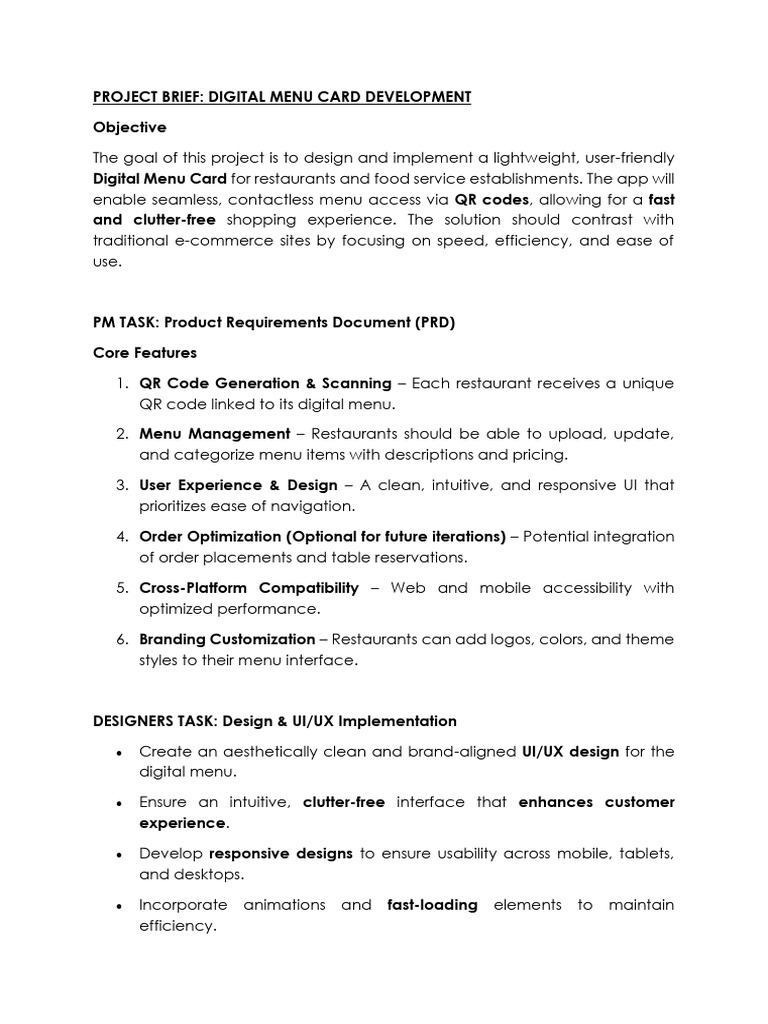 PROJECT BRIEF: DIGITAL MENU CARD DEVELOPMENT

Objective

The goal of this project is to design and implement a lightweight, user-friendly Digital Menu Card for restaurants and food service establishments. The app will enable seamless, contactless menu access via QR codes, allowing for a fast and clutter-free shopping experience. The solution should contrast with traditional e-commerce sites by focusing on speed, efficiency, and ease of use.

PM TASK: Product Requirements Document (PRD)

Core Features

1. QR Code Generation & Scanning – Each restaurant receives a unique QR code linked to its digital menu.
2. Menu Management – Restaurants should be able to upload, update, and categorize menu items with descriptions and pricing.
3. User Experience & Design – A clean, intuitive, and responsive UI that prioritizes ease of navigation.
4. Order Optimization (Optional for future iterations) – Potential integration of order placements and table reservations.
5. Cross-Platform Compatibility – Web and mobile accessibility with optimized performance.
6. Branding Customization – Restaurants can add logos, colors, and theme styles to their menu interface.

DESIGNERS TASK: Design & UI/UX Implementation

• Create an aesthetically clean and brand-aligned UI/UX design for the digital menu.
• Ensure an intuitive, clutter-free interface that enhances customer experience.
• Develop responsive designs to ensure usability across mobile, tablets, and desktops.
• Incorporate animations and fast-loading elements to maintain efficiency.